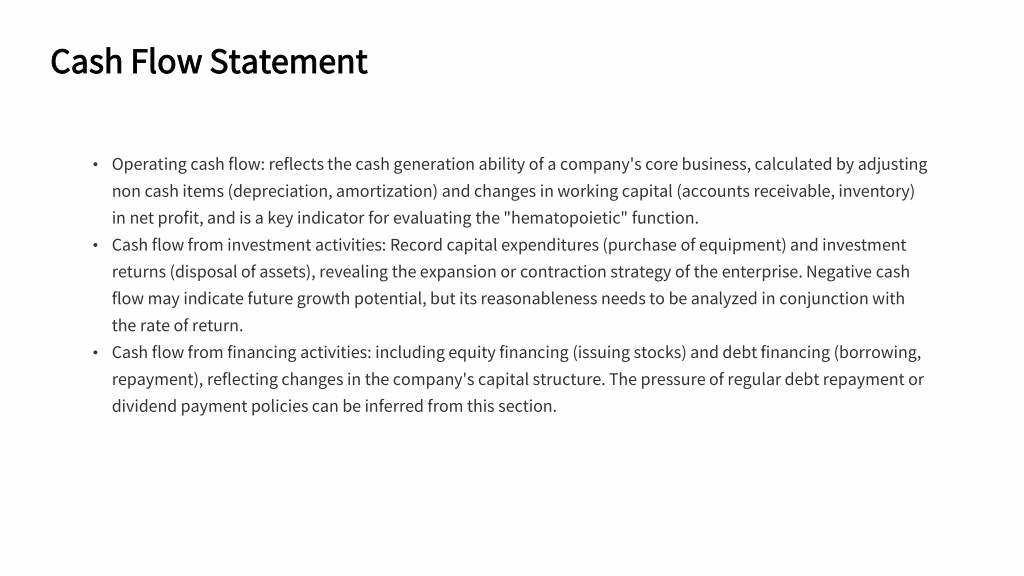 Cash Flow Statement

• Operating cash flow: reflects the cash generation ability of a company's core business, calculated by adjusting non cash items (depreciation, amortization) and changes in working capital (accounts receivable, inventory) in net profit, and is a key indicator for evaluating the "hematopoietic" function.
• Cash flow from investment activities: Record capital expenditures (purchase of equipment) and investment returns (disposal of assets), revealing the expansion or contraction strategy of the enterprise. Negative cash flow may indicate future growth potential, but its reasonableness needs to be analyzed in conjunction with the rate of return.
• Cash flow from financing activities: including equity financing (issuing stocks) and debt financing (borrowing, repayment), reflecting changes in the company's capital structure. The pressure of regular debt repayment or dividend payment policies can be inferred from this section.